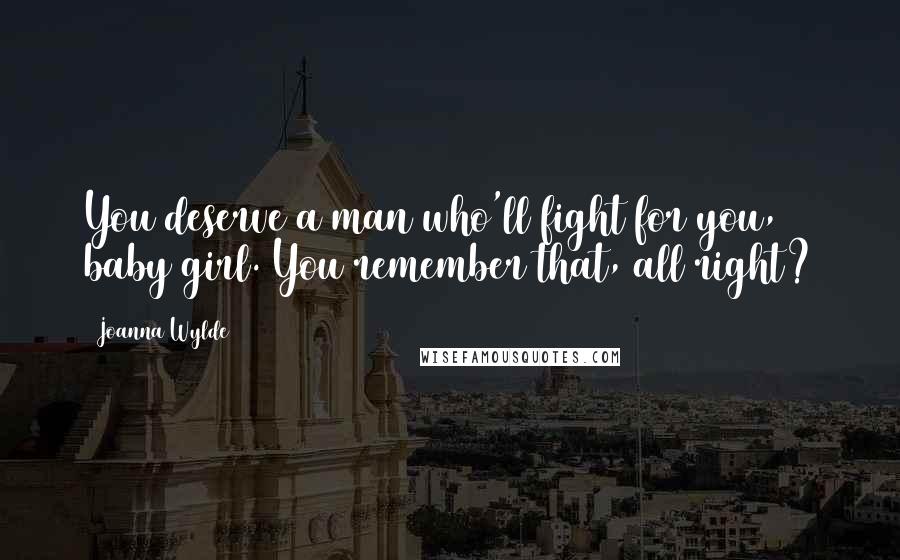 You deserve a man who'll fight for you, baby girl. You remember that, all right?

Joanna Wylde

WISEFAMOUSQUOTES.COM